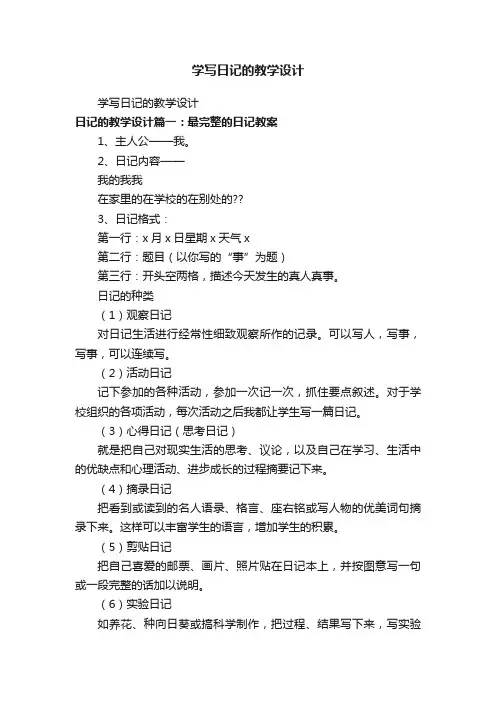 学写日记的教学设计

学写日记的教学设计

日记的教学设计篇一：最完整的日记教案

1、主人公——我。

2、日记内容——

我的我我

在家里的在学校的在别处的??

3、日记格式：

第一行：x 月 x 日星期 x 天气 x

第二行：题目（以你写的“事”为题）

第三行：开头空两格，描述今天发生的真人真事。

日记的种类

（1）观察日记

对日记生活进行经常性细致观察所作的记录。可以写人，写事，写事，可以连续写。

（2）活动日记

记下参加的各种活动，参加一次记一次，抓住要点叙述。对于学校组织的各项活动，每次活动之后我都让学生写一篇日记。

（3）心得日记（思考日记）

就是把自己对现实生活的思考、议论，以及自己在学习、生活中的优缺点和心理活动、进步成长的过程摘要记下来。

（4）摘录日记

把看到或读到的名人语录、格言、座右铭或写人物的优美词句摘录下来。这样可以丰富学生的语言，增加学生的积累。

（5）剪贴日记

把自己喜爱的邮票、画片、照片贴在日记本上，并按图意写一句或一段完整的话加以说明。

（6）实验日记

如养花、种向日葵或搞科学制作，把过程、结果写下来，写实验